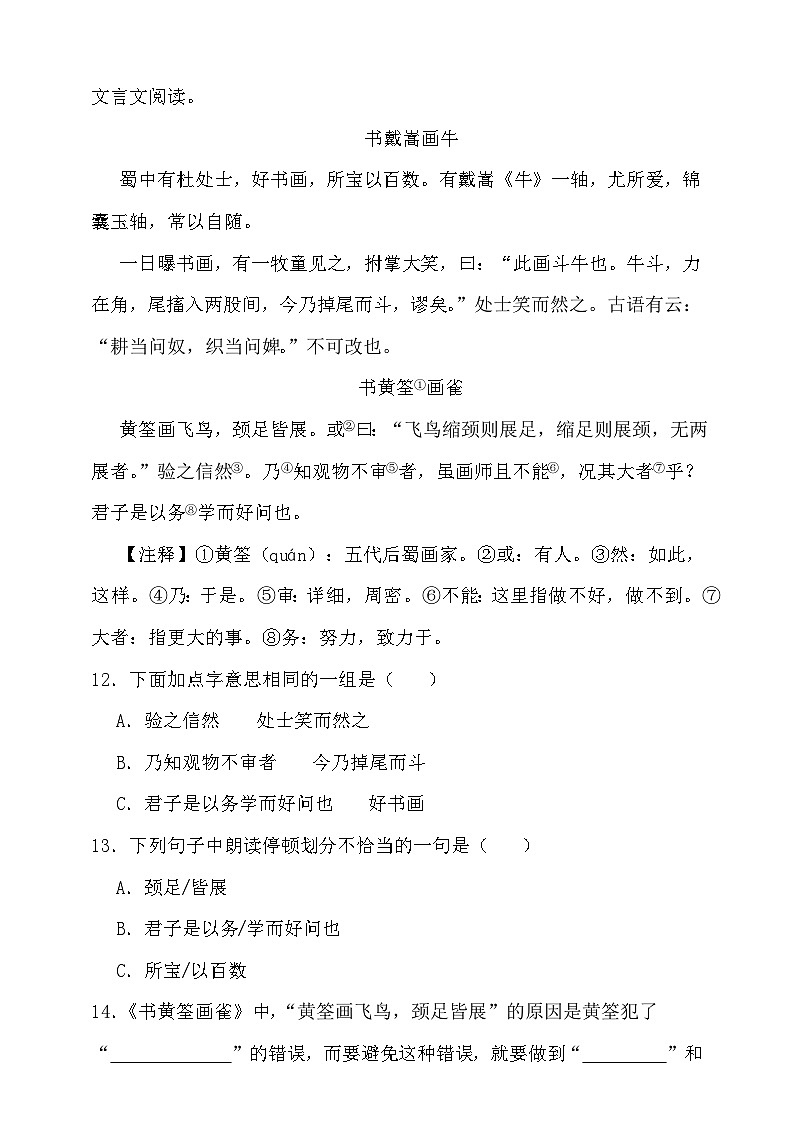 文言文阅读。

书戴嵩画牛

蜀中有杜处士，好书画，所宝以百数。有戴嵩《牛》一轴，尤所爱，锦囊玉轴，常以自随。

一日曝书画，有一牧童见之，拊掌大笑，曰：“此画斗牛也。牛斗，力在角，尾搐入两股间，今乃掉尾而斗，谬矣。”处士笑而然之。古语有云：“耕当问奴，织当问婢。”不可改也。

书黄筌$^{①}$画雀

黄筌画飞鸟，颈足皆展。或$^{②}$曰：“飞鸟缩颈则展足，缩足则展颈，无两展者。”验之信然$^{③}$。乃$^{④}$知观物不审$^{⑤}$者，虽画师且不能$^{⑥}$，况其大者$^{⑦}$乎？君子是以务$^{⑧}$学而好问也。

【注释】①黄筌（quán）：五代后蜀画家。②或：有人。③然：如此，这样。④乃：于是。⑤审：详细，周密。⑥不能：这里指做不好，做不到。⑦大者：指更大的事。⑧务：努力，致力于。

12．下面加点字意思相同的一组是（　　）

A．验之信然　　处士笑而然之

B．乃知观物不审者　　今乃掉尾而斗

C．君子是以务学而好问也　　好书画

13．下列句子中朗读停顿划分不恰当的一句是（　　）

A．颈足/皆展

B．君子是以务/学而好问也

C．所宝/以百数

14．《书黄筌画雀》中，“黄筌画飞鸟，颈足皆展”的原因是黄筌犯了“____”的错误，而要避免这种错误，就要做到“____”和